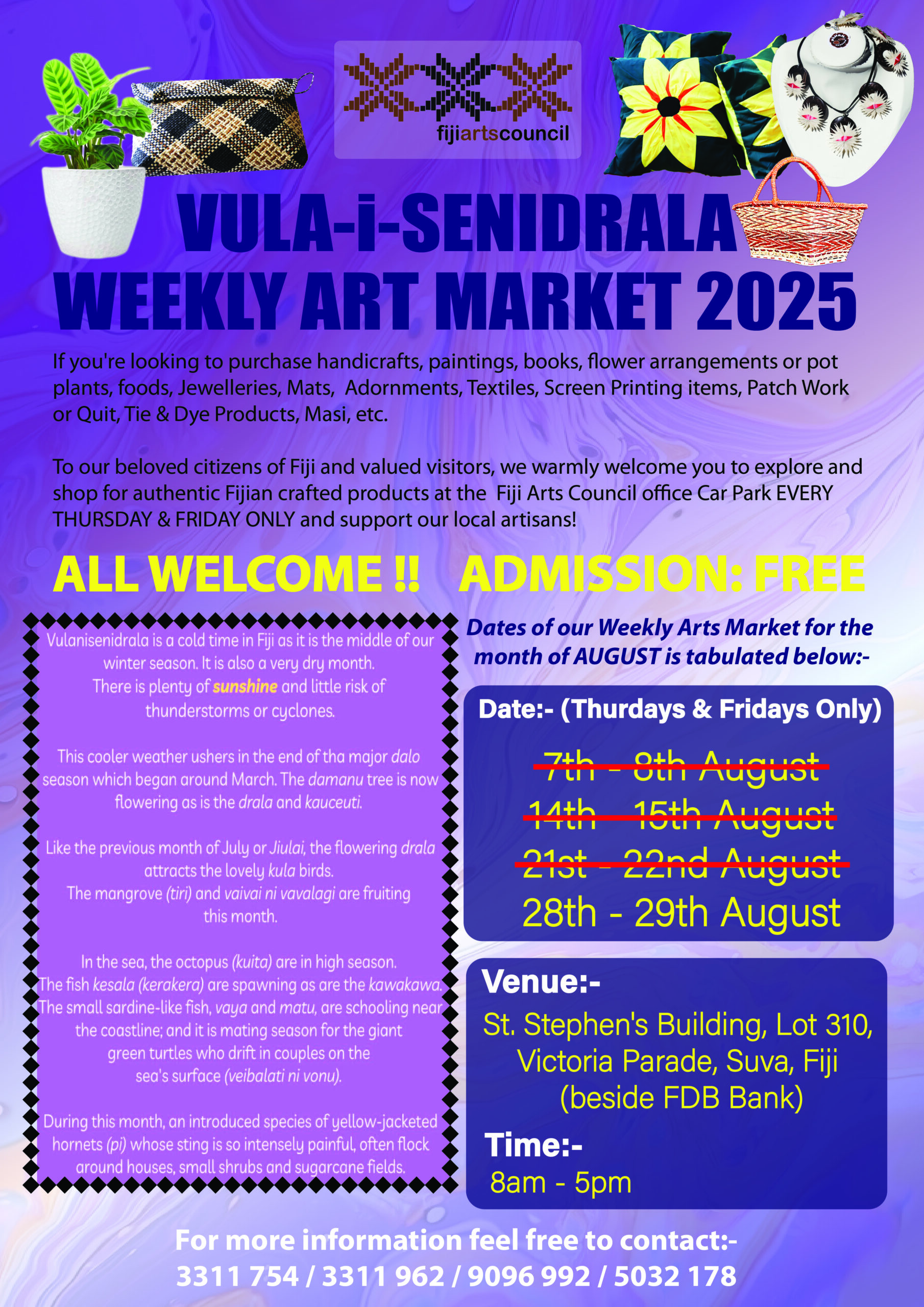 fijiartscouncil

VULA-i-SENIDRALA
WEEKLY ART MARKET 2025

If you're looking to purchase handicrafts, paintings, books, flower arrangements or pot plants, foods, Jewelleries, Mats, Adornments, Textiles, Screen Printing items, Patch Work or Quit, Tie & Dye Products, Masi, etc.

To our beloved citizens of Fiji and valued visitors, we warmly welcome you to explore and shop for authentic Fijian crafted products at the Fiji Arts Council office Car Park EVERY THURSDAY & FRIDAY ONLY and support our local artisans!

ALL WELCOME !! ADMISSION: FREE

Vulanisenidrala is a cold time in Fiji as it is the middle of our winter season. It is also a very dry month. There is plenty of sunshine and little risk of thunderstorms or cyclones.

This cooler weather ushers in the end of tha major dalo season which began around March. The damanu tree is now flowering as is the drala and kauceuti.

Like the previous month of July or Jiulai, the flowering drala attracts the lovely kula birds. The mangrove (tiri) and vaivai ni vavalagi are fruiting this month.

In the sea, the octopus (kuita) are in high season. The fish kesala (kerakera) are spawning as are the kawakawa. The small sardine-like fish, vaya and matu, are schooling near the coastline; and it is mating season for the giant green turtles who drift in couples on the sea's surface (veibalati ni vonu).

During this month, an introduced species of yellow-jacketed hornets (pi) whose sting is so intensely painful, often flock around houses, small shrubs and sugarcane fields.

Dates of our Weekly Arts Market for the month of AUGUST is tabulated below:-

Date:- (Thurdays & Fridays Only)

7th - 8th August
14th - 15th August
21st - 22nd August
28th - 29th August

Venue:-
St. Stephen's Building, Lot 310, Victoria Parade, Suva, Fiji (beside FDB Bank)

Time:-
8am - 5pm

For more information feel free to contact:-
3311 754 / 3311 962 / 9096 992 / 5032 178